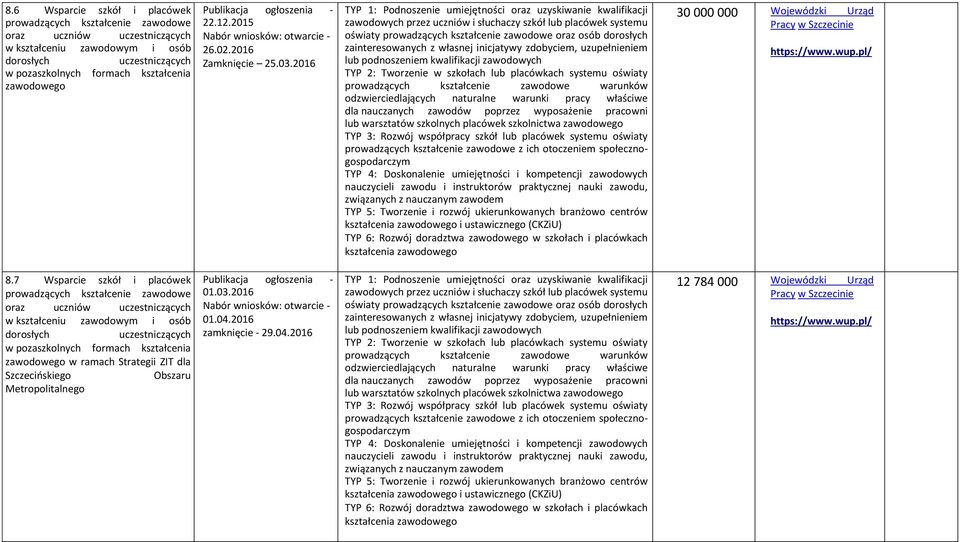 | | | | | | |
|---|---|---|---|---|---|
| 8.6 Wsparcie szkół i placówek prowadzących kształcenie zawodowe oraz uczniów uczestniczących w kształceniu zawodowym i osób dorosłych uczestniczących w pozaszkolnych formach kształcenia zawodowego | Publikacja ogłoszenia - 22.12.2015 Nabór wniosków: otwarcie - 26.02.2016 Zamknięcie – 25.03.2016 | TYP 1: Podnoszenie umiejętności oraz uzyskiwanie kwalifikacji zawodowych przez uczniów i słuchaczy szkół lub placówek systemu oświaty prowadzących kształcenie zawodowe oraz osób dorosłych zainteresowanych z własnej inicjatywy zdobyciem, uzupełnieniem lub podnoszeniem kwalifikacji zawodowych TYP 2: Tworzenie w szkołach lub placówkach systemu oświaty prowadzących kształcenie zawodowe warunków odzwierciedlających naturalne warunki pracy właściwe dla nauczanych zawodów poprzez wyposażenie pracowni lub warsztatów szkolnych placówek szkolnictwa zawodowego TYP 3: Rozwój współpracy szkół lub placówek systemu oświaty prowadzących kształcenie zawodowe z ich otoczeniem społeczno-gospodarczym TYP 4: Doskonalenie umiejętności i kompetencji zawodowych nauczycieli zawodu i instruktorów praktycznej nauki zawodu, związanych z nauczanym zawodem TYP 5: Tworzenie i rozwój ukierunkowanych branżowo centrów kształcenia zawodowego i ustawicznego (CKZiU) TYP 6: Rozwój doradztwa zawodowego w szkołach i placówkach kształcenia zawodowego | 30 000 000 | Wojewódzki Urząd Pracy w Szczecinie https://www.wup.pl/ | |
| 8.7 Wsparcie szkół i placówek prowadzących kształcenie zawodowe oraz uczniów uczestniczących w kształceniu zawodowym i osób dorosłych uczestniczących w pozaszkolnych formach kształcenia zawodowego w ramach Strategii ZIT dla Szczecińskiego Obszaru Metropolitalnego | Publikacja ogłoszenia - 01.03.2016 Nabór wniosków: otwarcie - 01.04.2016 zamknięcie - 29.04.2016 | TYP 1: Podnoszenie umiejętności oraz uzyskiwanie kwalifikacji zawodowych przez uczniów i słuchaczy szkół lub placówek systemu oświaty prowadzących kształcenie zawodowe oraz osób dorosłych zainteresowanych z własnej inicjatywy zdobyciem, uzupełnieniem lub podnoszeniem kwalifikacji zawodowych TYP 2: Tworzenie w szkołach lub placówkach systemu oświaty prowadzących kształcenie zawodowe warunków odzwierciedlających naturalne warunki pracy właściwe dla nauczanych zawodów poprzez wyposażenie pracowni lub warsztatów szkolnych placówek szkolnictwa zawodowego TYP 3: Rozwój współpracy szkół lub placówek systemu oświaty prowadzących kształcenie zawodowe z ich otoczeniem społeczno-gospodarczym TYP 4: Doskonalenie umiejętności i kompetencji zawodowych nauczycieli zawodu i instruktorów praktycznej nauki zawodu, związanych z nauczanym zawodem TYP 5: Tworzenie i rozwój ukierunkowanych branżowo centrów kształcenia zawodowego i ustawicznego (CKZiU) TYP 6: Rozwój doradztwa zawodowego w szkołach i placówkach kształcenia zawodowego | 12 784 000 | Wojewódzki Urząd Pracy w Szczecinie https://www.wup.pl/ | |